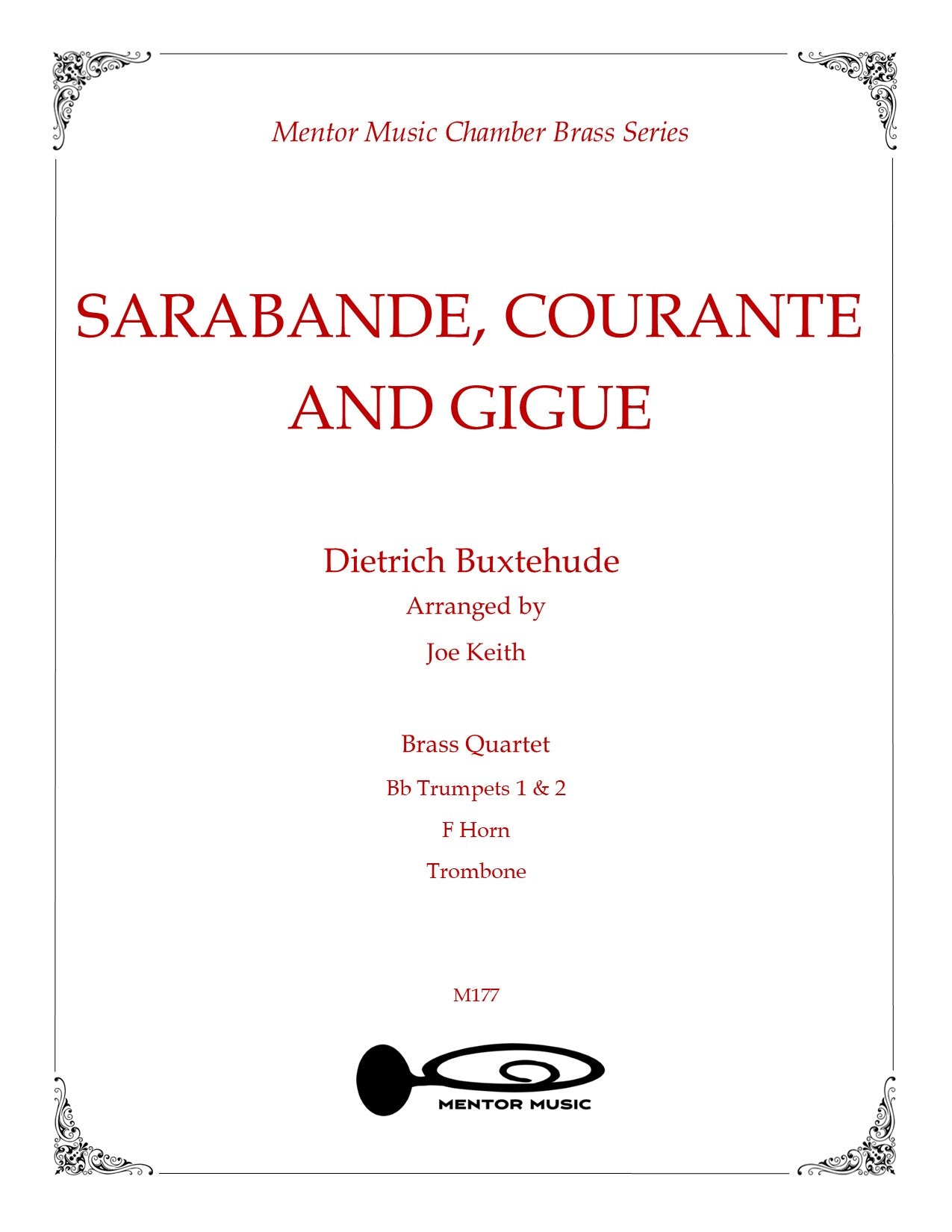 Mentor Music Chamber Brass Series

SARABANDE, COURANTE AND GIGUE

Dietrich Buxtehude

Arranged by

Joe Keith

Brass Quartet

Bb Trumpets 1 & 2

F Horn

Trombone

M177

MENTOR MUSIC